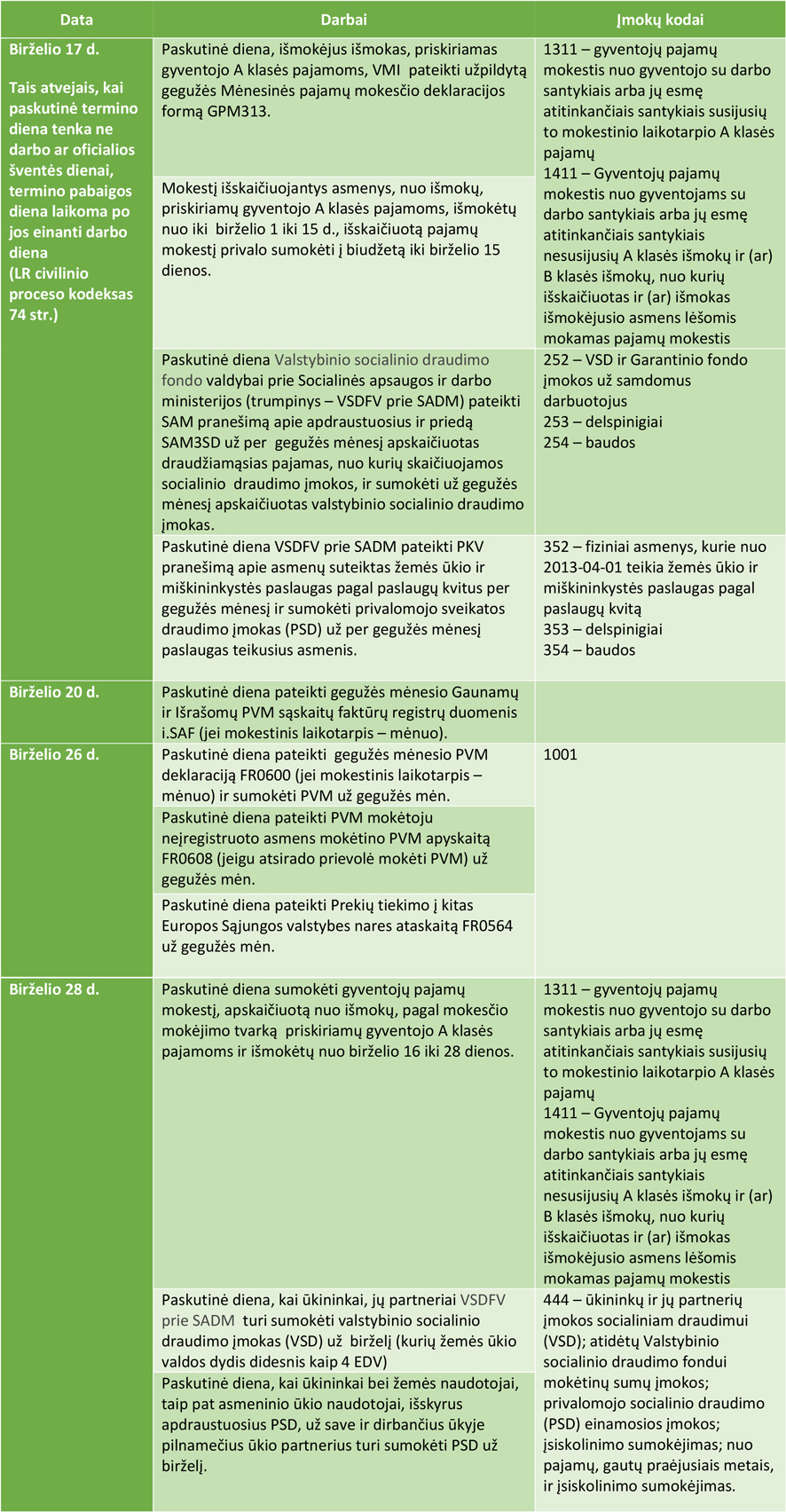 | Data | Darbai | Įmokų kodai |
|---|---|---|
| Birželio 17 d. Tais atvejais, kai paskutinė termino diena tenka ne darbo ar oficialios šventės dienai, termino pabaigos diena laikoma po jos einanti darbo diena (LR civilinio proceso kodeksas 74 str.) | Paskutinė diena, išmokėjus išmokas, priskiriamas gyventojo A klasės pajamoms, VMI pateikti užpildytą gegužės Mėnesinės pajamų mokesčio deklaracijos formą GPM313. | 1311 – gyventojų pajamų mokestis nuo gyventojo su darbo santykiais arba jų esmę atitinkančiais santykiais susijusių to mokestinio laikotarpio A klasės pajamų 1411 – Gyventojų pajamų mokestis nuo gyventojams su darbo santykiais arba jų esmę atitinkančiais santykiais nesusijusių A klasės išmokų ir (ar) B klasės išmokų, nuo kurių išskaičiuotas ir (ar) išmokas išmokėjusio asmens lėšomis mokamas pajamų mokestis |
| | Mokestį išskaičiuojantys asmenys, nuo išmokų, priskiriamų gyventojo A klasės pajamoms, išmokėtų nuo iki birželio 1 iki 15 d., išskaičiuotą pajamų mokestį privalo sumokėti į biudžetą iki birželio 15 dienos. | |
| | Paskutinė diena Valstybinio socialinio draudimo fondo valdybai prie Socialinės apsaugos ir darbo ministerijos (trumpinys – VSDFV prie SADM) pateikti SAM pranešimą apie apdraustuosius ir priedą SAM3SD už per gegužės mėnesį apskaičiuotas draudžiamąsias pajamas, nuo kurių skaičiuojamos socialinio draudimo įmokos, ir sumokėti už gegužės mėnesį apskaičiuotas valstybinio socialinio draudimo įmokas. | 252 – VSD ir Garantinio fondo įmokos už samdomus darbuotojus 253 – delspinigiai 254 – baudos |
| | Paskutinė diena VSDFV prie SADM pateikti PKV pranešimą apie asmenų suteiktas žemės ūkio ir miškininkystės paslaugas pagal paslaugų kvitus per gegužės mėnesį ir sumokėti privalomojo sveikatos draudimo įmokas (PSD) už per gegužės mėnesį paslaugas teikusius asmenis. | 352 – fiziniai asmenys, kurie nuo 2013-04-01 teikia žemės ūkio ir miškininkystės paslaugas pagal paslaugų kvitą 353 – delspinigiai 354 – baudos |
| Birželio 20 d. | Paskutinė diena pateikti gegužės mėnesio Gaunamų ir Išrašomų PVM sąskaitų faktūrų registrų duomenis i.SAF (jei mokestinis laikotarpis – mėnuo). | |
| Birželio 26 d. | Paskutinė diena pateikti gegužės mėnesio PVM deklaraciją FR0600 (jei mokestinis laikotarpis – mėnuo) ir sumokėti PVM už gegužės mėn. | 1001 |
| | Paskutinė diena pateikti PVM mokėtoju neįregistruoto asmens mokėtino PVM apyskaitą FR0608 (jeigu atsirado prievolė mokėti PVM) už gegužės mėn. | |
| | Paskutinė diena pateikti Prekių tiekimo į kitas Europos Sąjungos valstybes nares ataskaitą FR0564 už gegužės mėn. | |
| Birželio 28 d. | Paskutinė diena sumokėti gyventojų pajamų mokestį, apskaičiuotą nuo išmokų, pagal mokesčio mokėjimo tvarką priskiriamų gyventojo A klasės pajamoms ir išmokėtų nuo birželio 16 iki 28 dienos. | 1311 – gyventojų pajamų mokestis nuo gyventojo su darbo santykiais arba jų esmę atitinkančiais santykiais susijusių to mokestinio laikotarpio A klasės pajamų 1411 – Gyventojų pajamų mokestis nuo gyventojams su darbo santykiais arba jų esmę atitinkančiais santykiais nesusijusių A klasės išmokų ir (ar) B klasės išmokų, nuo kurių išskaičiuotas ir (ar) išmokas išmokėjusio asmens lėšomis mokamas pajamų mokestis |
| | Paskutinė diena, kai ūkininkai, jų partneriai VSDFV prie SADM turi sumokėti valstybinio socialinio draudimo įmokas (VSD) už birželį (kurių žemės ūkio valdos dydis didesnis kaip 4 EDV) | 444 – ūkininkų ir jų partnerių įmokos socialiniam draudimui (VSD); atidėtų Valstybinio socialinio draudimo fondui mokėtinų sumų įmokos; privalomojo socialinio draudimo (PSD) einamosios įmokos; įsiskolinimo sumokėjimas; nuo pajamų, gautų praėjusiais metais, ir įsiskolinimo sumokėjimas. |
| | Paskutinė diena, kai ūkininkai bei žemės naudotojai, taip pat asmeninio ūkio naudotojai, išskyrus apdraustuosius PSD, už save ir dirbančius ūkyje pilnamečius ūkio partnerius turi sumokėti PSD už birželį. | |